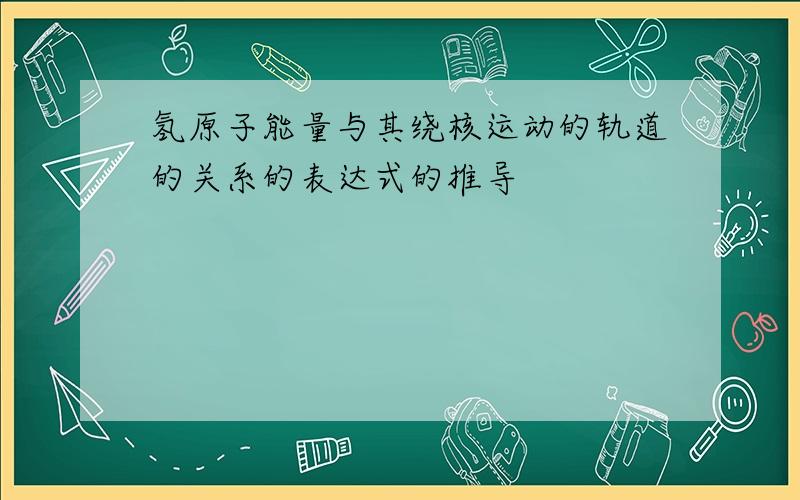 氢原子能量与其绕核运动的轨道的关系的表达式的推导